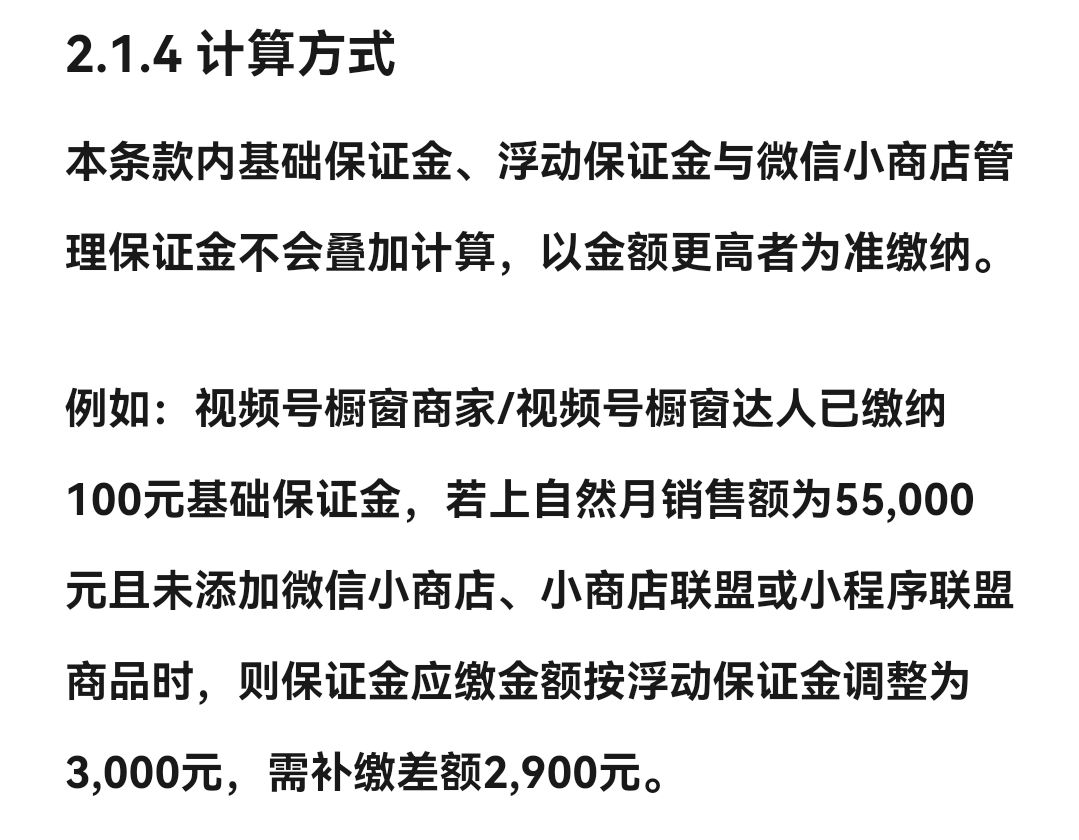 2.1.4 计算方式

本条款内基础保证金、浮动保证金与微信小商店管理保证金不会叠加计算，以金额更高者为准缴纳。

例如：视频号橱窗商家/视频号橱窗达人已缴纳100元基础保证金，若上自然月销售额为55,000元且未添加微信小商店、小商店联盟或小程序联盟商品时，则保证金应缴金额按浮动保证金调整为3,000元，需补缴差额2,900元。